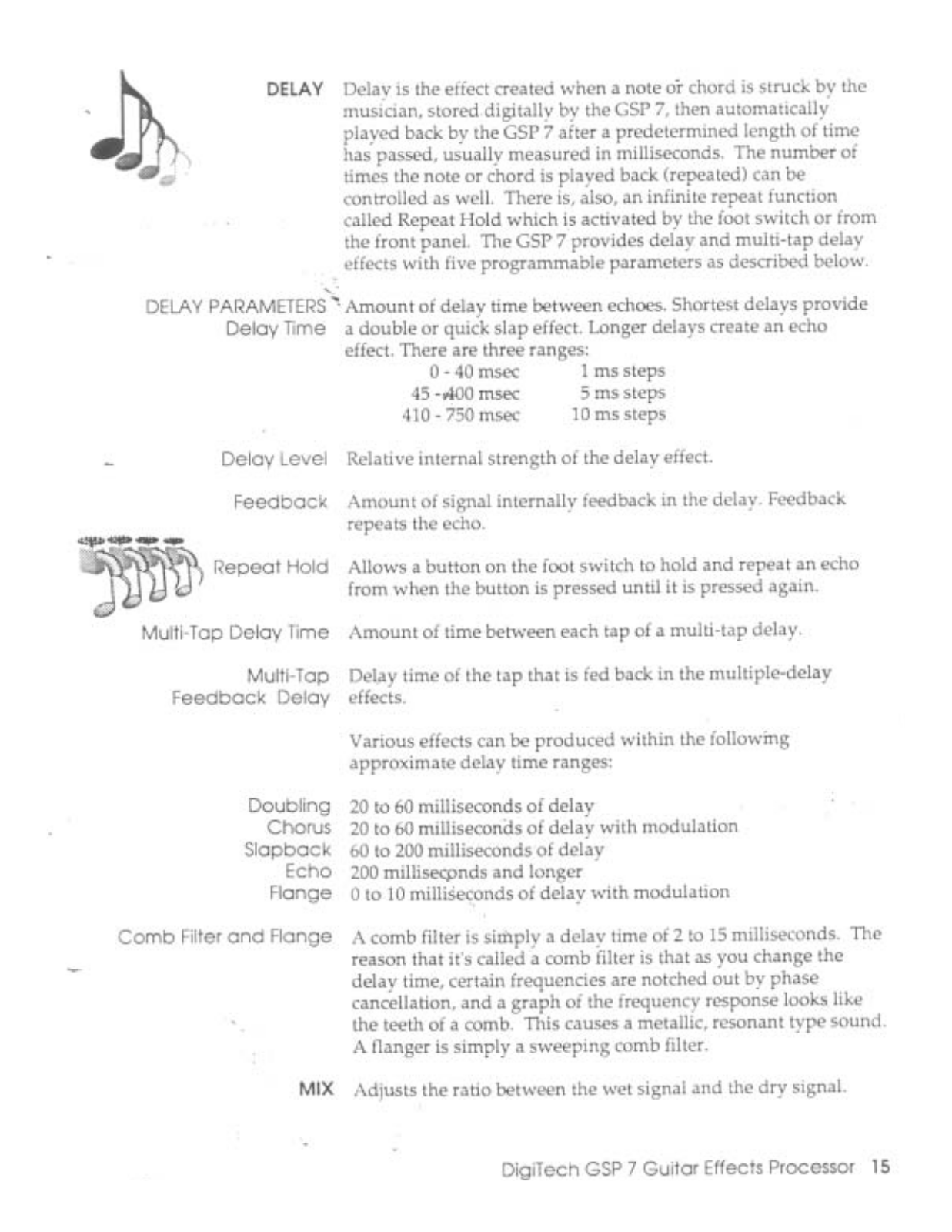 DELAY Delay is the effect created when a note or chord is struck by the musician, stored digitally by the GSP 7, then automatically played back by the GSP 7 after a predetermined length of time has passed, usually measured in milliseconds. The number of times the note or chord is played back (repeated) can be controlled as well. There is, also, an infinite repeat function called Repeat Hold which is activated by the foot switch or from the front panel. The GSP 7 provides delay and multi-tap delay effects with five programmable parameters as described below.

DELAY PARAMETERS
Delay Time Amount of delay time between echoes. Shortest delays provide a double or quick slap effect. Longer delays create an echo effect. There are three ranges:

| 0 - 40 msec | 1 ms steps |
|---|---|
| 45 - 400 msec | 5 ms steps |
| 410 - 750 msec | 10 ms steps |

Delay Level Relative internal strength of the delay effect.

Feedback Amount of signal internally feedback in the delay. Feedback repeats the echo.

Repeat Hold Allows a button on the foot switch to hold and repeat an echo from when the button is pressed until it is pressed again.

Multi-Tap Delay Time Amount of time between each tap of a multi-tap delay.

Multi-Tap Feedback Delay Delay time of the tap that is fed back in the multiple-delay effects.

Various effects can be produced within the following approximate delay time ranges:

Doubling 20 to 60 milliseconds of delay
Chorus 20 to 60 milliseconds of delay with modulation
Slapback 60 to 200 milliseconds of delay
Echo 200 milliseconds and longer
Flange 0 to 10 milliseconds of delay with modulation

Comb Filter and Flange A comb filter is simply a delay time of 2 to 15 milliseconds. The reason that it's called a comb filter is that as you change the delay time, certain frequencies are notched out by phase cancellation, and a graph of the frequency response looks like the teeth of a comb. This causes a metallic, resonant type sound. A flanger is simply a sweeping comb filter.

MIX Adjusts the ratio between the wet signal and the dry signal.

DigiTech GSP 7 Guitar Effects Processor 15